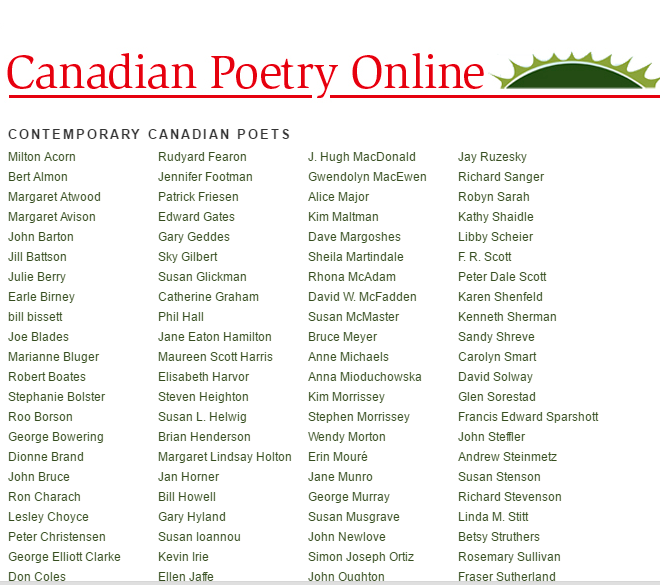 Canadian Poetry Online

CONTEMPORARY CANADIAN POETS

Milton Acorn
Bert Almon
Margaret Atwood
Margaret Avison
John Barton
Jill Battson
Julie Berry
Earle Birney
bill bissett
Joe Blades
Marianne Bluger
Robert Boates
Stephanie Bolster
Roo Borson
George Bowering
Dionne Brand
John Bruce
Ron Charach
Lesley Choyce
Peter Christensen
George Elliott Clarke
Don Coles

Rudyard Fearon
Jennifer Footman
Patrick Friesen
Edward Gates
Gary Geddes
Sky Gilbert
Susan Glickman
Catherine Graham
Phil Hall
Jane Eaton Hamilton
Maureen Scott Harris
Elisabeth Harvor
Steven Heighton
Susan L. Helwig
Brian Henderson
Margaret Lindsay Holton
Jan Horner
Bill Howell
Gary Hyland
Susan Ioannou
Kevin Irie
Ellen Jaffe

J. Hugh MacDonald
Gwendolyn MacEwen
Alice Major
Kim Maltman
Dave Margoshes
Sheila Martindale
Rhona McAdam
David W. McFadden
Susan McMaster
Bruce Meyer
Anne Michaels
Anna Mioduchowska
Kim Morrissey
Stephen Morrissey
Wendy Morton
Erin Mouré
Jane Munro
George Murray
Susan Musgrave
John Newlove
Simon Joseph Ortiz
John Oughton

Jay Ruzesky
Richard Sanger
Robyn Sarah
Kathy Shaidle
Libby Scheier
F. R. Scott
Peter Dale Scott
Karen Shenfeld
Kenneth Sherman
Sandy Shreve
Carolyn Smart
David Solway
Glen Sorestad
Francis Edward Sparshott
John Steffler
Andrew Steinmetz
Susan Stenson
Richard Stevenson
Linda M. Stitt
Betsy Struthers
Rosemary Sullivan
Fraser Sutherland